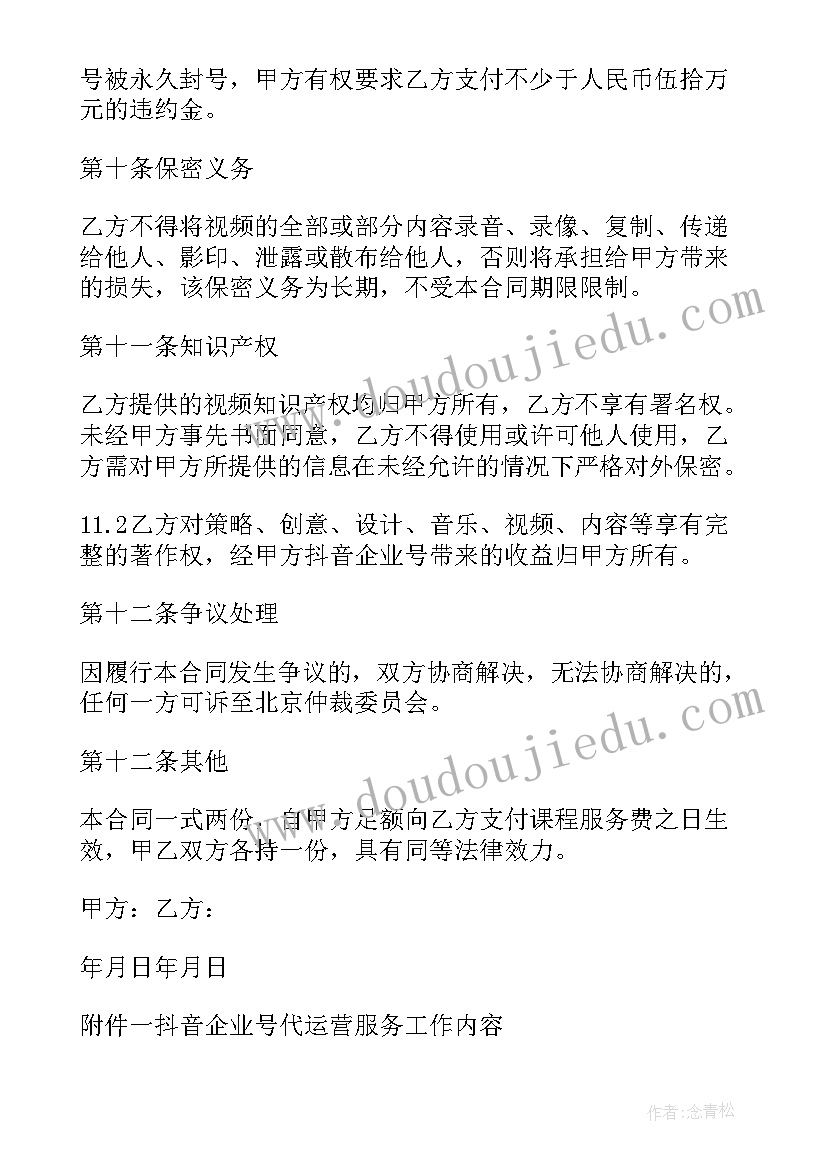 号被永久封号，甲方有权要求乙方支付不少于人民币伍拾万元的违约金。

第十条保密义务

乙方不得将视频的全部或部分内容录音、录像、复制、传递给他人、影印、泄露或散布给他人，否则将承担给甲方带来的损失，该保密义务为长期，不受本合同期限限制。

第十一条知识产权

乙方提供的视频知识产权均归甲方所有，乙方不享有署名权。未经甲方事先书面同意，乙方不得使用或许可他人使用，乙方需对甲方所提供的信息在未经允许的情况下严格对外保密。

11.2乙方对策略、创意、设计、音乐、视频、内容等享有完整的著作权，经甲方抖音企业号带来的收益归甲方所有。

第十二条争议处理

因履行本合同发生争议的，双方协商解决，无法协商解决的，任何一方可诉至北京仲裁委员会。

第十二条其他

本合同一式两份，自甲方足额向乙方支付课程服务费之日生效，甲乙双方各持一份，具有同等法律效力。

甲方：乙方：

年月日年月日

附件一抖音企业号代运营服务工作内容

www.doudoujiedu.com

www.doudoujiedu.com

作者：念青松